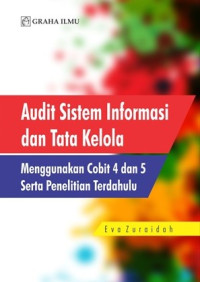 GRAHA ILMU

Audit Sistem Informasi dan Tata Kelola

Menggunakan Cobit 4 dan 5 Serta Penelitian Terdahulu

Eva Zuraidah